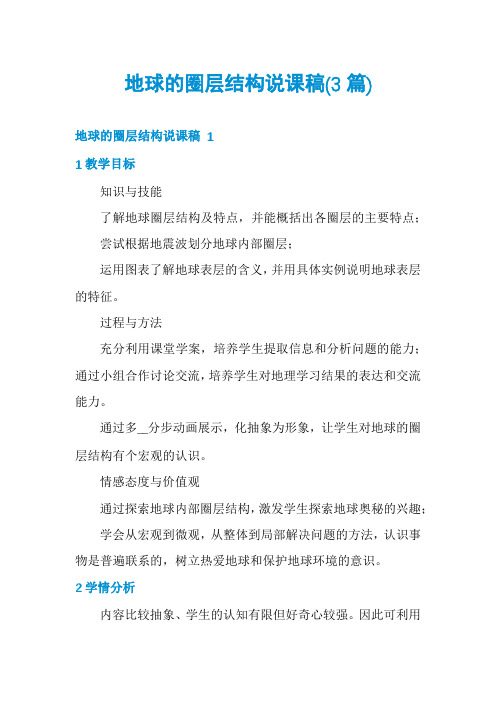 地球的圈层结构说课稿(3 篇)

地球的圈层结构说课稿 1

1 教学目标

知识与技能

了解地球圈层结构及特点，并能概括出各圈层的主要特点；

尝试根据地震波划分地球内部圈层；

运用图表了解地球表层的含义，并用具体实例说明地球表层的特征。

过程与方法

充分利用课堂学案，培养学生提取信息和分析问题的能力；通过小组合作讨论交流，培养学生对地理学习结果的表达和交流能力。

通过多__分步动画展示，化抽象为形象，让学生对地球的圈层结构有个宏观的认识。

情感态度与价值观

通过探索地球内部圈层结构，激发学生探索地球奥秘的兴趣；

学会从宏观到微观，从整体到局部解决问题的方法，认识事物是普遍联系的，树立热爱地球和保护地球环境的意识。

2 学情分析

内容比较抽象、学生的认知有限但好奇心较强。因此可利用